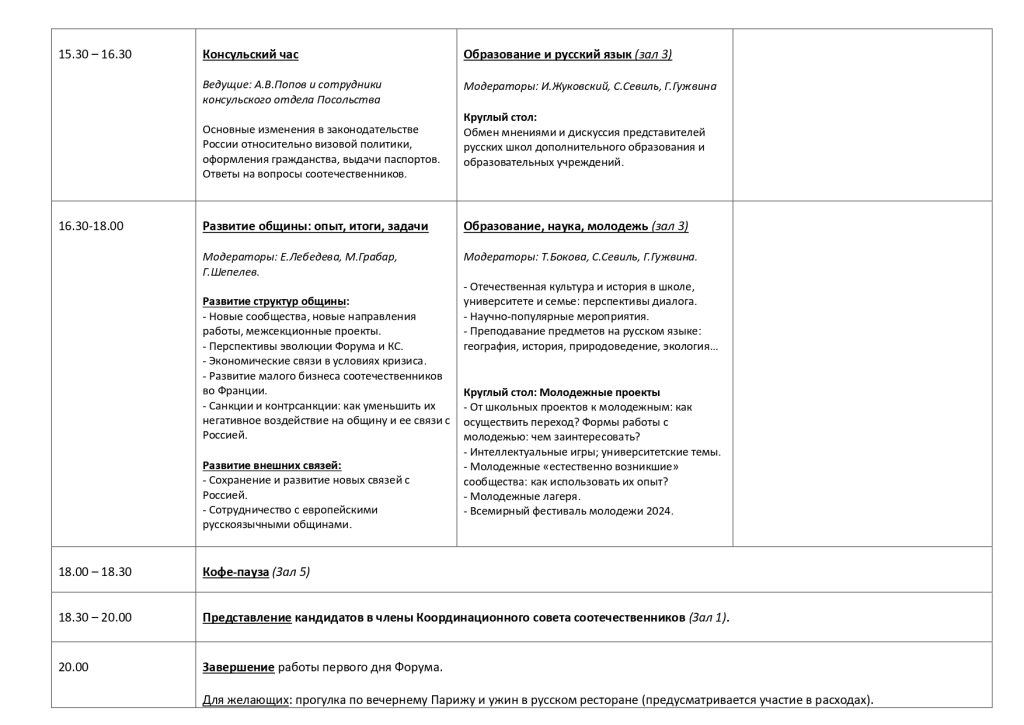 | | | | |
|---|---|---|---|
| 15.30 – 16.30 | Консульский час<br><br>Ведущие: А.В.Попов и сотрудники консульского отдела Посольства<br><br>Основные изменения в законодательстве России относительно визовой политики, оформления гражданства, выдачи паспортов. Ответы на вопросы соотечественников. | Образование и русский язык (зал 3)<br><br>Модераторы: И.Жуковский, С.Севиль, Г.Гужвина<br><br>Круглый стол:<br>Обмен мнениями и дискуссия представителей русских школ дополнительного образования и образовательных учреждений. | |
| 16.30-18.00 | Развитие общины: опыт, итоги, задачи<br><br>Модераторы: Е.Лебедева, М.Грабар, Г.Шепелев.<br><br>Развитие структур общины:<br>- Новые сообщества, новые направления работы, межсекционные проекты.<br>- Перспективы эволюции Форума и КС.<br>- Экономические связи в условиях кризиса.<br>- Развитие малого бизнеса соотечественников во Франции.<br>- Санкции и контрсанкции: как уменьшить их негативное воздействие на общину и ее связи с Россией.<br><br>Развитие внешних связей:<br>- Сохранение и развитие новых связей с Россией.<br>- Сотрудничество с европейскими русскоязычными общинами. | Образование, наука, молодежь (зал 3)<br><br>Модераторы: Т.Бокова, С.Севиль, Г.Гужвина.<br><br>- Отечественная культура и история в школе, университете и семье: перспективы диалога.<br>- Научно-популярные мероприятия.<br>- Преподавание предметов на русском языке: география, история, природоведение, экология…<br><br>Круглый стол: Молодежные проекты<br>- От школьных проектов к молодежным: как осуществить переход? Формы работы с молодежью: чем заинтересовать?<br>- Интеллектуальные игры; университетские темы.<br>- Молодежные «естественно возникшие» сообщества: как использовать их опыт?<br>- Молодежные лагеря.<br>- Всемирный фестиваль молодежи 2024. | |
| 18.00 – 18.30 | Кофе-пауза (Зал 5) | | |
| 18.30 – 20.00 | Представление кандидатов в члены Координационного совета соотечественников (Зал 1). | | |
| 20.00 | Завершение работы первого дня Форума.<br><br>Для желающих: прогулка по вечернему Парижу и ужин в русском ресторане (предусматривается участие в расходах). | | |